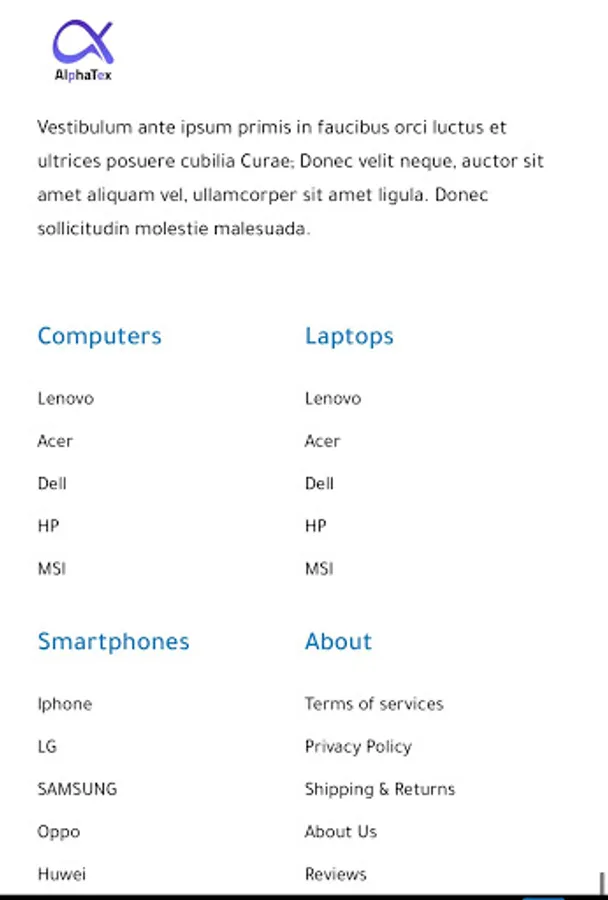 AlphaTex

Vestibulum ante ipsum primis in faucibus orci luctus et ultrices posuere cubilia Curae; Donec velit neque, auctor sit amet aliquam vel, ullamcorper sit amet ligula. Donec sollicitudin molestie malesuada.

Computers

Lenovo
Acer
Dell
HP
MSI

Laptops

Lenovo
Acer
Dell
HP
MSI

Smartphones

Iphone
LG
SAMSUNG
Oppo
Huwei

About

Terms of services
Privacy Policy
Shipping & Returns
About Us
Reviews